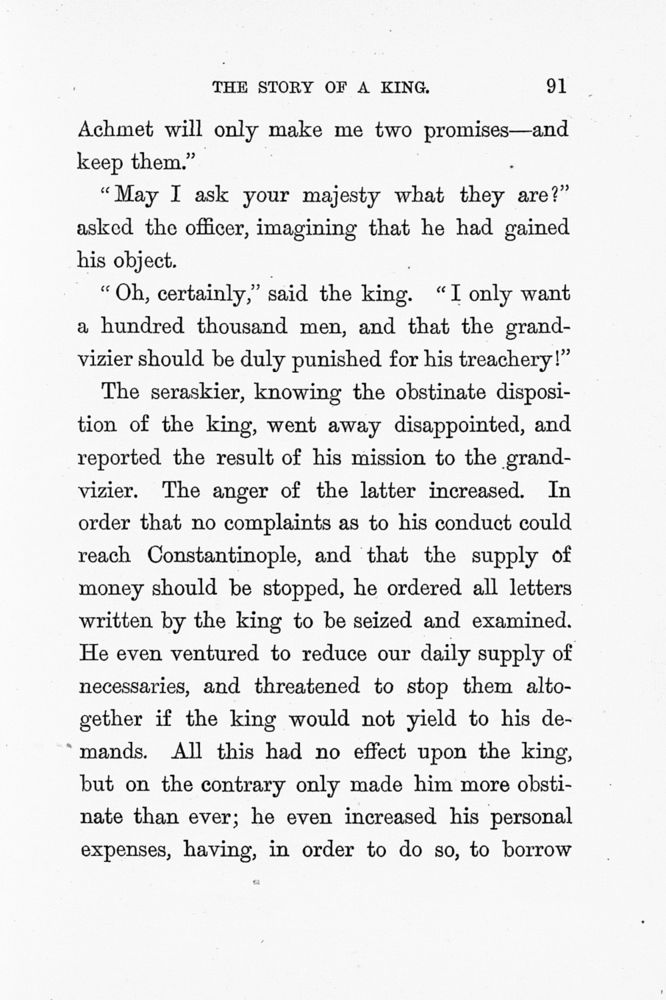 THE STORY OF A KING. 91

Achmet will only make me two promises—and keep them."

"May I ask your majesty what they are?" asked the officer, imagining that he had gained his object.

"Oh, certainly," said the king. "I only want a hundred thousand men, and that the grand-vizier should be duly punished for his treachery!"

The seraskier, knowing the obstinate disposition of the king, went away disappointed, and reported the result of his mission to the grand-vizier. The anger of the latter increased. In order that no complaints as to his conduct could reach Constantinople, and that the supply of money should be stopped, he ordered all letters written by the king to be seized and examined. He even ventured to reduce our daily supply of necessaries, and threatened to stop them altogether if the king would not yield to his demands. All this had no effect upon the king, but on the contrary only made him more obstinate than ever; he even increased his personal expenses, having, in order to do so, to borrow